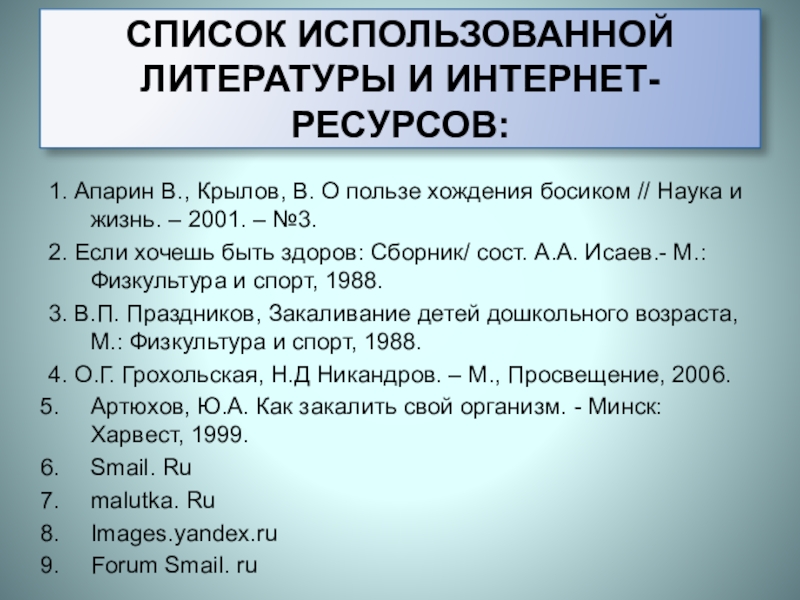 СПИСОК ИСПОЛЬЗОВАННОЙ ЛИТЕРАТУРЫ И ИНТЕРНЕТ-РЕСУРСОВ:

1. Апарин В., Крылов, В. О пользе хождения босиком // Наука и жизнь. – 2001. – №3.

2. Если хочешь быть здоров: Сборник/ сост. А.А. Исаев.- М.: Физкультура и спорт, 1988.

3. В.П. Праздников, Закаливание детей дошкольного возраста, М.: Физкультура и спорт, 1988.

4. О.Г. Грохольская, Н.Д Никандров. – М., Просвещение, 2006.

5. Артюхов, Ю.А. Как закалить свой организм. - Минск: Харвест, 1999.

6. Smail. Ru

7. malutka. Ru

8. Images.yandex.ru

9. Forum Smail. ru